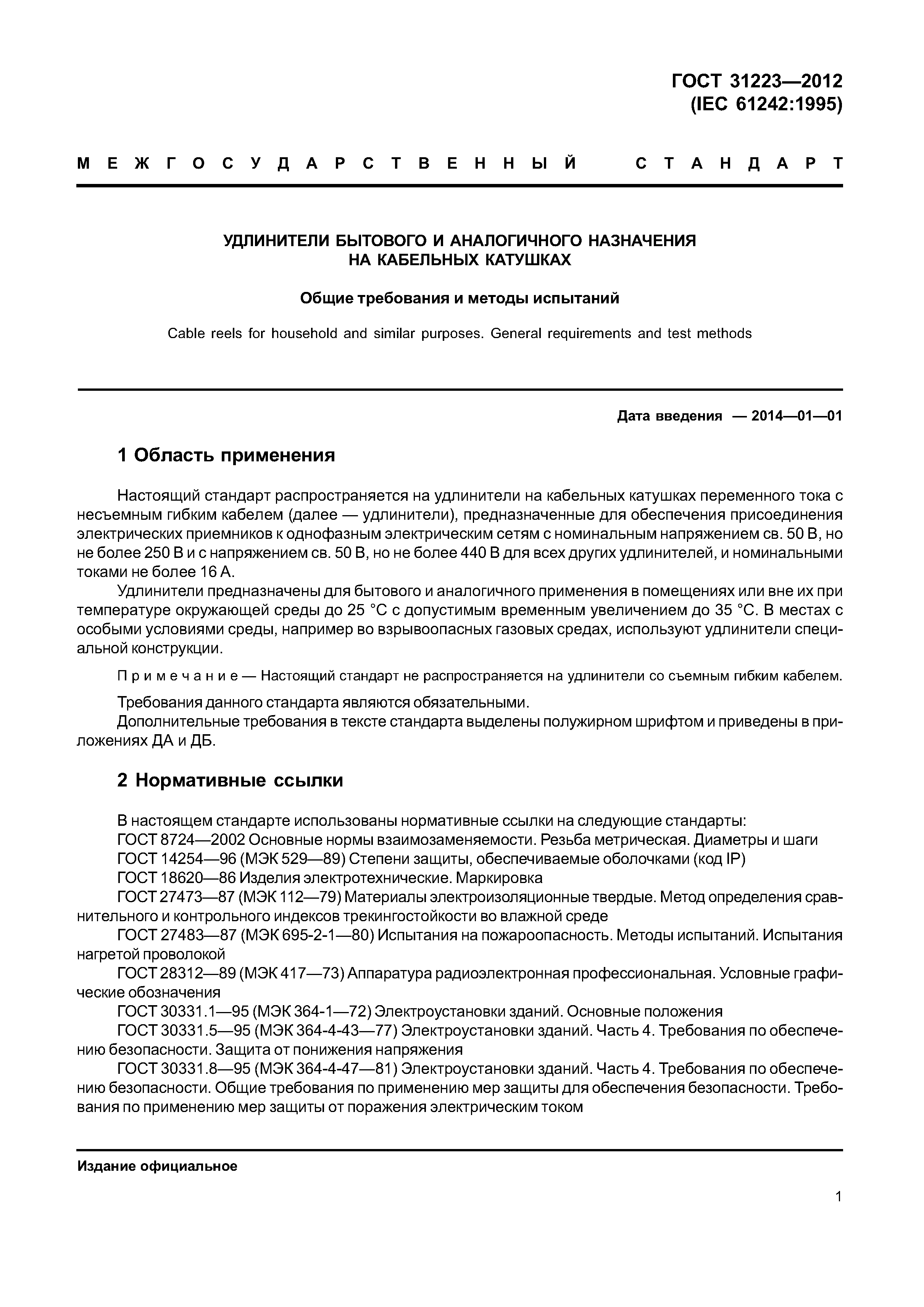 ГОСТ 31223—2012
(IEC 61242:1995)

МЕЖГОСУДАРСТВЕННЫЙ СТАНДАРТ

УДЛИНИТЕЛИ БЫТОВОГО И АНАЛОГИЧНОГО НАЗНАЧЕНИЯ НА КАБЕЛЬНЫХ КАТУШКАХ

Общие требования и методы испытаний

Cable reels for household and similar purposes. General requirements and test methods

Дата введения — 2014—01—01

1 Область применения

Настоящий стандарт распространяется на удлинители на кабельных катушках переменного тока с несъемным гибким кабелем (далее — удлинители), предназначенные для обеспечения присоединения электрических приемников к однофазным электрическим сетям с номинальным напряжением св. 50 В, но не более 250 В и с напряжением св. 50 В, но не более 440 В для всех других удлинителей, и номинальными токами не более 16 А.

Удлинители предназначены для бытового и аналогичного применения в помещениях или вне их при температуре окружающей среды до 25 °С с допустимым временным увеличением до 35 °С. В местах с особыми условиями среды, например во взрывоопасных газовых средах, используют удлинители специальной конструкции.

Примечание — Настоящий стандарт не распространяется на удлинители со съемным гибким кабелем.

Требования данного стандарта являются обязательными.
Дополнительные требования в тексте стандарта выделены полужирном шрифтом и приведены в приложениях ДА и ДБ.

2 Нормативные ссылки

В настоящем стандарте использованы нормативные ссылки на следующие стандарты:
ГОСТ 8724—2002 Основные нормы взаимозаменяемости. Резьба метрическая. Диаметры и шаги
ГОСТ 14254—96 (МЭК 529—89) Степени защиты, обеспечиваемые оболочками (код IP)
ГОСТ 18620—86 Изделия электротехнические. Маркировка
ГОСТ 27473—87 (МЭК 112—79) Материалы электроизоляционные твердые. Метод определения сравнительного и контрольного индексов трекингостойкости во влажной среде
ГОСТ 27483—87 (МЭК 695-2-1—80) Испытания на пожароопасность. Методы испытаний. Испытания нагретой проволокой
ГОСТ 28312—89 (МЭК 417—73) Аппаратура радиоэлектронная профессиональная. Условные графические обозначения
ГОСТ 30331.1—95 (МЭК 364-1—72) Электроустановки зданий. Основные положения
ГОСТ 30331.5—95 (МЭК 364-4-43—77) Электроустановки зданий. Часть 4. Требования по обеспечению безопасности. Защита от понижения напряжения
ГОСТ 30331.8—95 (МЭК 364-4-47—81) Электроустановки зданий. Часть 4. Требования по обеспечению безопасности. Общие требования по применению мер защиты для обеспечения безопасности. Требования по применению мер защиты от поражения электрическим током

Издание официальное

1